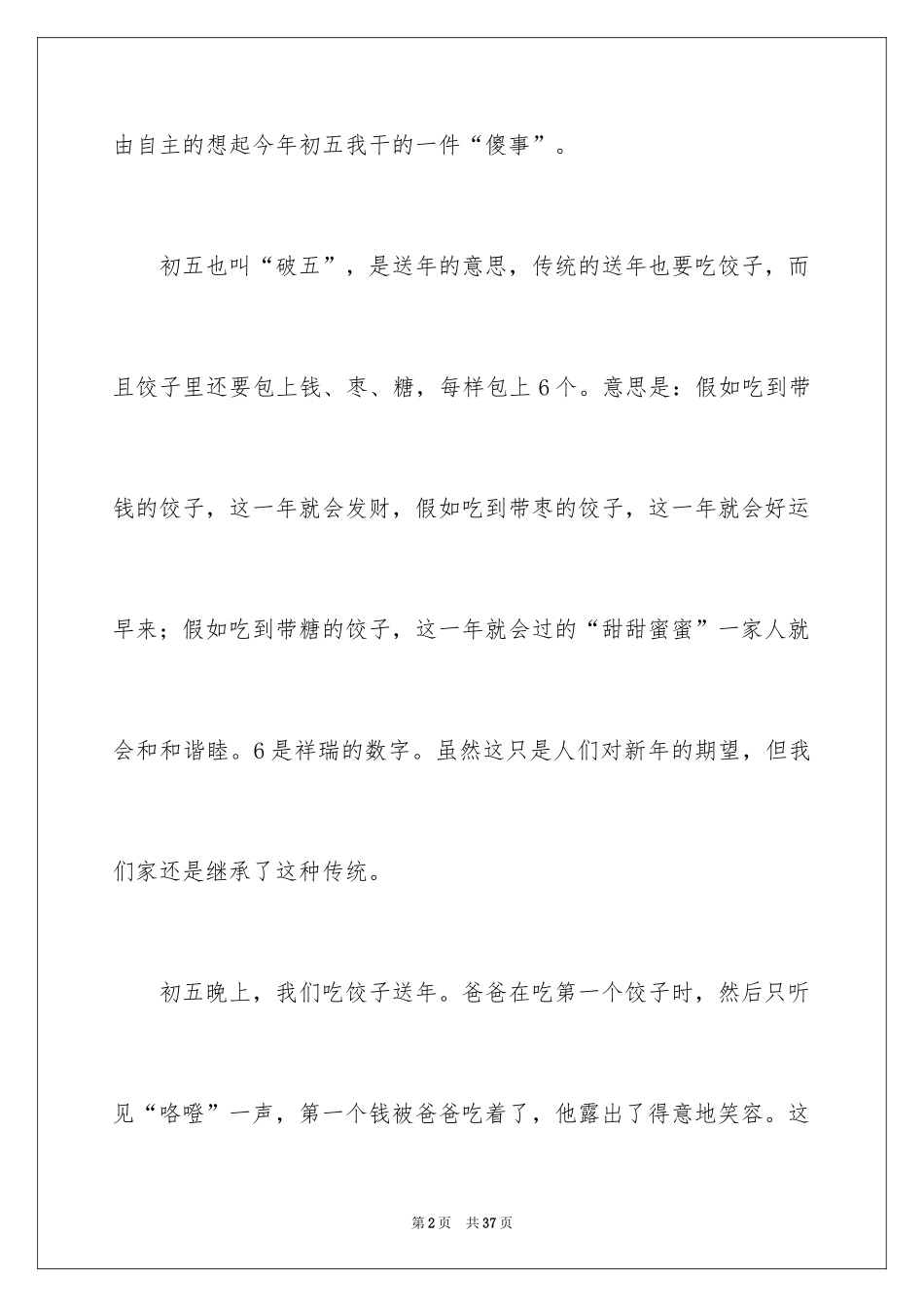 由自主的想起今年初五我干的一件“傻事”。

初五也叫“破五”，是送年的意思，传统的送年也要吃饺子，而且饺子里还要包上钱、枣、糖，每样包上6个。意思是：假如吃到带钱的饺子，这一年就会发财，假如吃到带枣的饺子，这一年就会好运早来；假如吃到带糖的饺子，这一年就会过的“甜甜蜜蜜”一家人就会和和谐睦。6是祥瑞的数字。虽然这只是人们对新年的期望，但我们家还是继承了这种传统。

初五晚上，我们吃饺子送年。爸爸在吃第一个饺子时，然后只听见“咯噔”一声，第一个钱被爸爸吃着了，他露出了得意地笑容。这

第2页 共37页